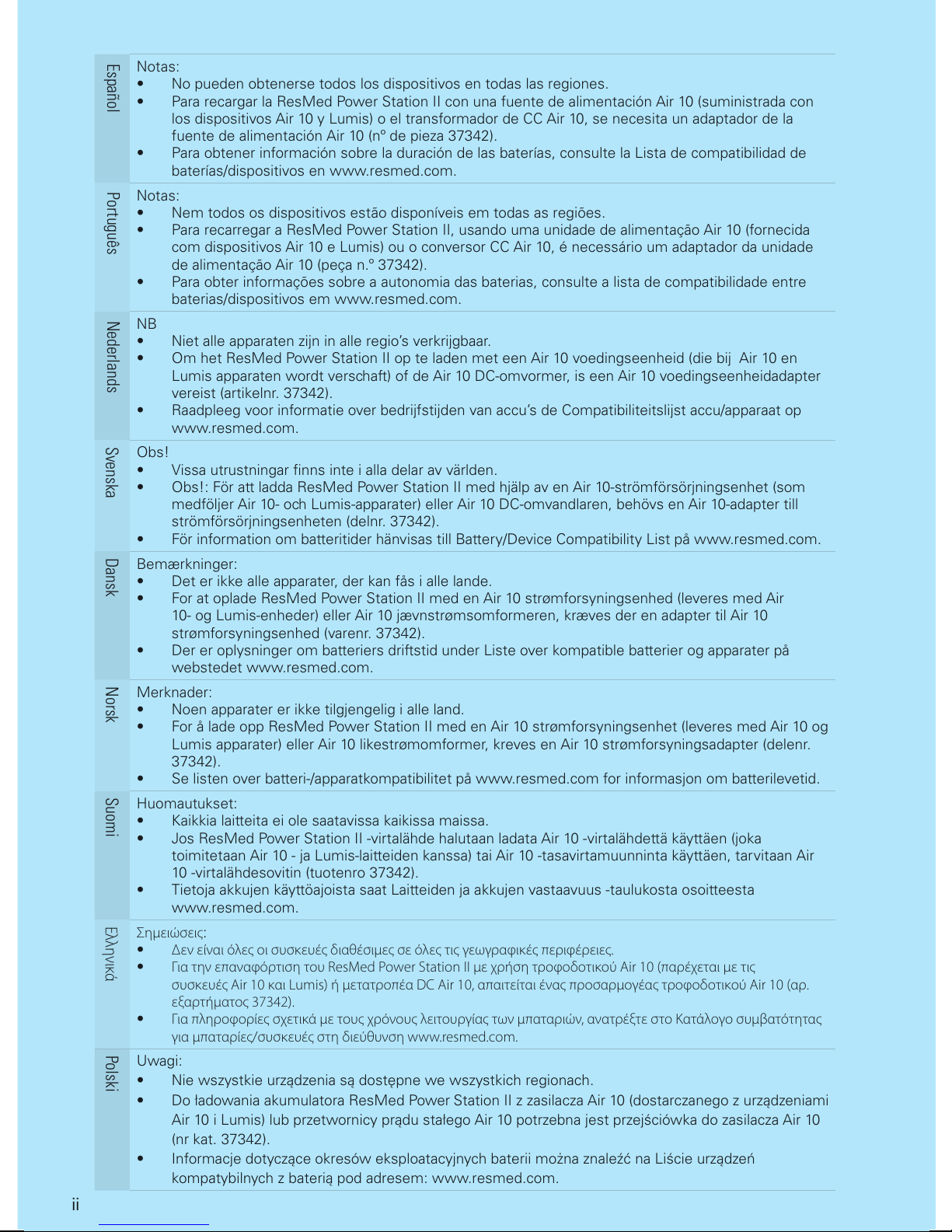 Español

Notas:
• No pueden obtenerse todos los dispositivos en todas las regiones.
• Para recargar la ResMed Power Station II con una fuente de alimentación Air 10 (suministrada con los dispositivos Air 10 y Lumis) o el transformador de CC Air 10, se necesita un adaptador de la fuente de alimentación Air 10 (nº de pieza 37342).
• Para obtener información sobre la duración de las baterías, consulte la Lista de compatibilidad de baterías/dispositivos en www.resmed.com.

Português

Notas:
• Nem todos os dispositivos estão disponíveis em todas as regiões.
• Para recarregar a ResMed Power Station II, usando uma unidade de alimentação Air 10 (fornecida com dispositivos Air 10 e Lumis) ou o conversor CC Air 10, é necessário um adaptador da unidade de alimentação Air 10 (peça n.º 37342).
• Para obter informações sobre a autonomia das baterias, consulte a lista de compatibilidade entre baterias/dispositivos em www.resmed.com.

Nederlands

NB
• Niet alle apparaten zijn in alle regio's verkrijgbaar.
• Om het ResMed Power Station II op te laden met een Air 10 voedingseenheid (die bij Air 10 en Lumis apparaten wordt verschaft) of de Air 10 DC-omvormer, is een Air 10 voedingseenheidadapter vereist (artikelnr. 37342).
• Raadpleeg voor informatie over bedrijfstijden van accu's de Compatibiliteitslijst accu/apparaat op www.resmed.com.

Svenska

Obs!
• Vissa utrustningar finns inte i alla delar av världen.
• Obs!: För att ladda ResMed Power Station II med hjälp av en Air 10-strömförsörjningsenhet (som medföljer Air 10- och Lumis-apparater) eller Air 10 DC-omvandlaren, behövs en Air 10-adapter till strömförsörjningsenheten (delnr. 37342).
• För information om batteritider hänvisas till Battery/Device Compatibility List på www.resmed.com.

Dansk

Bemærkninger:
• Det er ikke alle apparater, der kan fås i alle lande.
• For at oplade ResMed Power Station II med en Air 10 strømforsyningsenhed (leveres med Air 10- og Lumis-enheder) eller Air 10 jævnstrømsomformeren, kræves der en adapter til Air 10 strømforsyningsenhed (varenr. 37342).
• Der er oplysninger om batteriers driftstid under Liste over kompatible batterier og apparater på webstedet www.resmed.com.

Norsk

Merknader:
• Noen apparater er ikke tilgjengelig i alle land.
• For å lade opp ResMed Power Station II med en Air 10 strømforsyningsenhet (leveres med Air 10 og Lumis apparater) eller Air 10 likestrømomformer, kreves en Air 10 strømforsyningsadapter (delenr. 37342).
• Se listen over batteri-/apparatkompatibilitet på www.resmed.com for informasjon om batterilevetid.

Suomi

Huomautukset:
• Kaikkia laitteita ei ole saatavissa kaikissa maissa.
• Jos ResMed Power Station II -virtalähde halutaan ladata Air 10 -virtalähdettä käyttäen (joka toimitetaan Air 10 - ja Lumis-laitteiden kanssa) tai Air 10 -tasavirtamuunninta käyttäen, tarvitaan Air 10 -virtalähdesovitin (tuotenro 37342).
• Tietoja akkujen käyttöajoista saat Laitteiden ja akkujen vastaavuus -taulukosta osoitteesta www.resmed.com.

Ελληνικά

Σημειώσεις:
• Δεν είναι όλες οι συσκευές διαθέσιμες σε όλες τις γεωγραφικές περιφέρειες.
• Για την επαναφόρτιση του ResMed Power Station II με χρήση τροφοδοτικού Air 10 (παρέχεται με τις συσκευές Air 10 και Lumis) ή μετατροπέα DC Air 10, απαιτείται ένας προσαρμογέας τροφοδοτικού Air 10 (αρ. εξαρτήματος 37342).
• Για πληροφορίες σχετικά με τους χρόνους λειτουργίας των μπαταριών, ανατρέξτε στο Κατάλογο συμβατότητας για μπαταρίες/συσκευές στη διεύθυνση www.resmed.com.

Polski

Uwagi:
• Nie wszystkie urządzenia są dostępne we wszystkich regionach.
• Do ładowania akumulatora ResMed Power Station II z zasilacza Air 10 (dostarczanego z urządzeniami Air 10 i Lumis) lub przetwornicy prądu stałego Air 10 potrzebna jest przejściówka do zasilacza Air 10 (nr kat. 37342).
• Informacje dotyczące okresów eksploatacyjnych baterii można znaleźć na Liście urządzeń kompatybilnych z baterią pod adresem: www.resmed.com.

ii